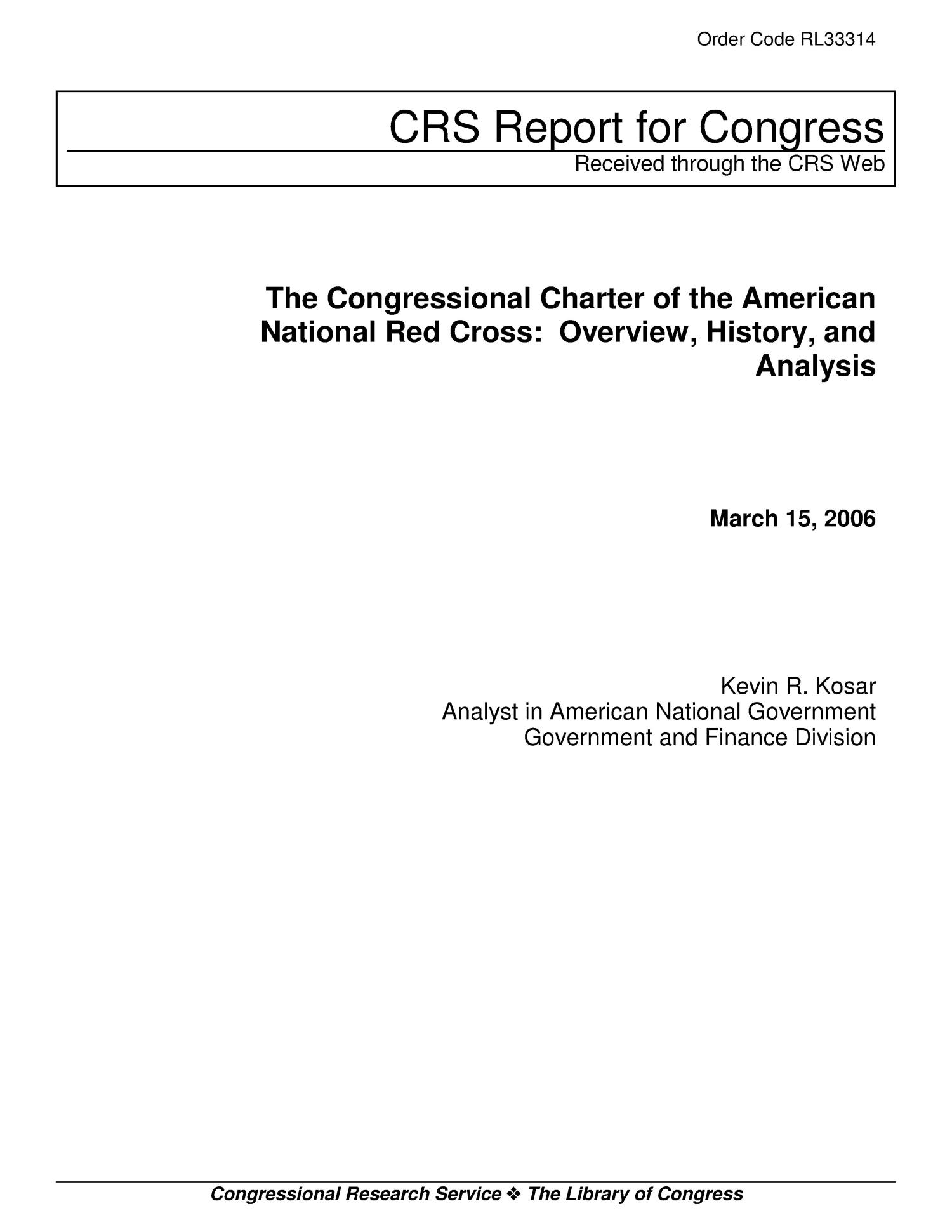 Order Code RL33314

CRS Report for Congress
Received through the CRS Web

The Congressional Charter of the American National Red Cross: Overview, History, and Analysis

March 15, 2006

Kevin R. Kosar
Analyst in American National Government
Government and Finance Division

Congressional Research Service ❖ The Library of Congress